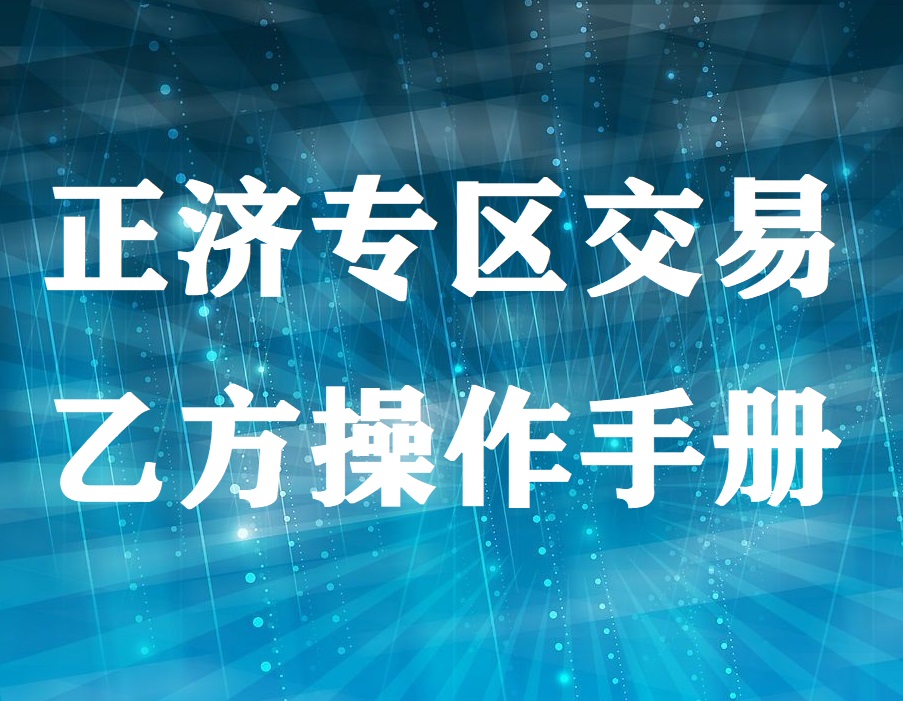 正济专区交易
乙方操作手册